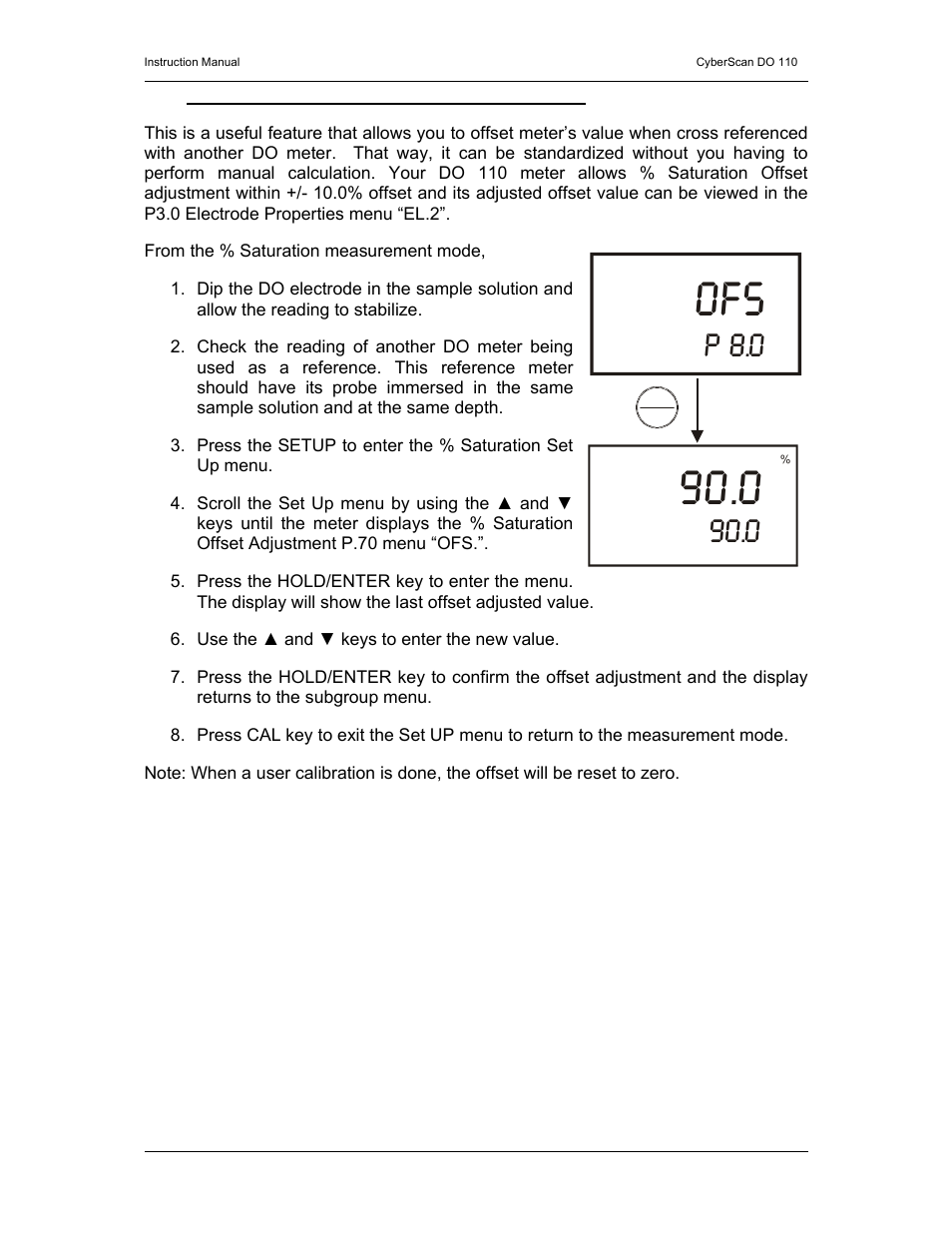 Instruction Manual

CyberScan DO 110

This is a useful feature that allows you to offset meter's value when cross referenced with another DO meter. That way, it can be standardized without you having to perform manual calculation. Your DO 110 meter allows % Saturation Offset adjustment within +/- 10.0% offset and its adjusted offset value can be viewed in the P3.0 Electrode Properties menu "EL.2".

From the % Saturation measurement mode,

1. Dip the DO electrode in the sample solution and allow the reading to stabilize.

2. Check the reading of another DO meter being used as a reference. This reference meter should have its probe immersed in the same sample solution and at the same depth.

3. Press the SETUP to enter the % Saturation Set Up menu.

4. Scroll the Set Up menu by using the ▲ and ▼ keys until the meter displays the % Saturation Offset Adjustment P.70 menu "OFS.".

5. Press the HOLD/ENTER key to enter the menu. The display will show the last offset adjusted value.

6. Use the ▲ and ▼ keys to enter the new value.

7. Press the HOLD/ENTER key to confirm the offset adjustment and the display returns to the subgroup menu.

8. Press CAL key to exit the Set UP menu to return to the measurement mode.

Note: When a user calibration is done, the offset will be reset to zero.

OFS
P 8.0

%
90.0
90.0